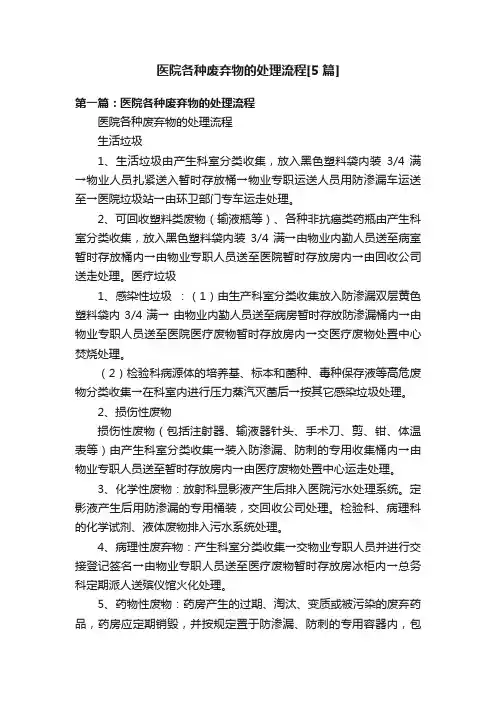 医院各种废弃物的处理流程[5 篇]

第一篇：医院各种废弃物的处理流程

医院各种废弃物的处理流程

生活垃圾

1、生活垃圾由产生科室分类收集，放入黑色塑料袋内装 3/4 满→物业人员扎紧送入暂时存放桶→物业专职运送人员用防渗漏车运送至→医院垃圾站→由环卫部门专车运走处理。

2、可回收塑料类废物（输液瓶等）、各种非抗癌类药瓶由产生科室分类收集，放入黑色塑料袋内装 3/4 满→由物业内勤人员送至病室暂时存放桶内→由物业专职人员送至医院暂时存放房内→由回收公司送走处理。医疗垃圾

1、感染性垃圾 ：（1）由生产科室分类收集放入防渗漏双层黄色塑料袋内 3/4 满→ 由物业内勤人员送至病房暂时存放防渗漏桶内→由物业专职人员送至医院医疗废物暂时存放房内→交医疗废物处置中心焚烧处理。

（2）检验科病源体的培养基、标本和菌种、毒种保存液等高危废物分类收集→在科室内进行压力蒸汽灭菌后→按其它感染垃圾处理。

2、损伤性废物

损伤性废物（包括注射器、输液器针头、手术刀、剪、钳、体温表等）由产生科室分类收集→装入防渗漏、防刺的专用收集桶内→由物业专职人员送至暂时存放房内→由医疗废物处置中心运走处理。

3、化学性废物：放射科显影液产生后排入医院污水处理系统。定影液产生后用防渗漏的专用桶装，交回收公司处理。检验科、病理科的化学试剂、液体废物排入污水系统处理。

4、病理性废弃物：产生科室分类收集→交物业专职人员并进行交接登记签名→由物业专职人员送至医疗废物暂时存放房冰柜内→总务科定期派人送殡仪馆火化处理。

5、药物性废物：药房产生的过期、淘汰、变质或被污染的废弃药品，药房应定期销毁，并按规定置于防渗漏、防刺的专用容器内，包